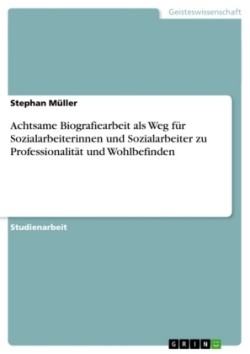 Geisteswissenschaft

Stephan Müller

Achtsame Biografiearbeit als Weg für Sozialarbeiterinnen und Sozialarbeiter zu Professionalität und Wohlbefinden

Studienarbeit

GRIN